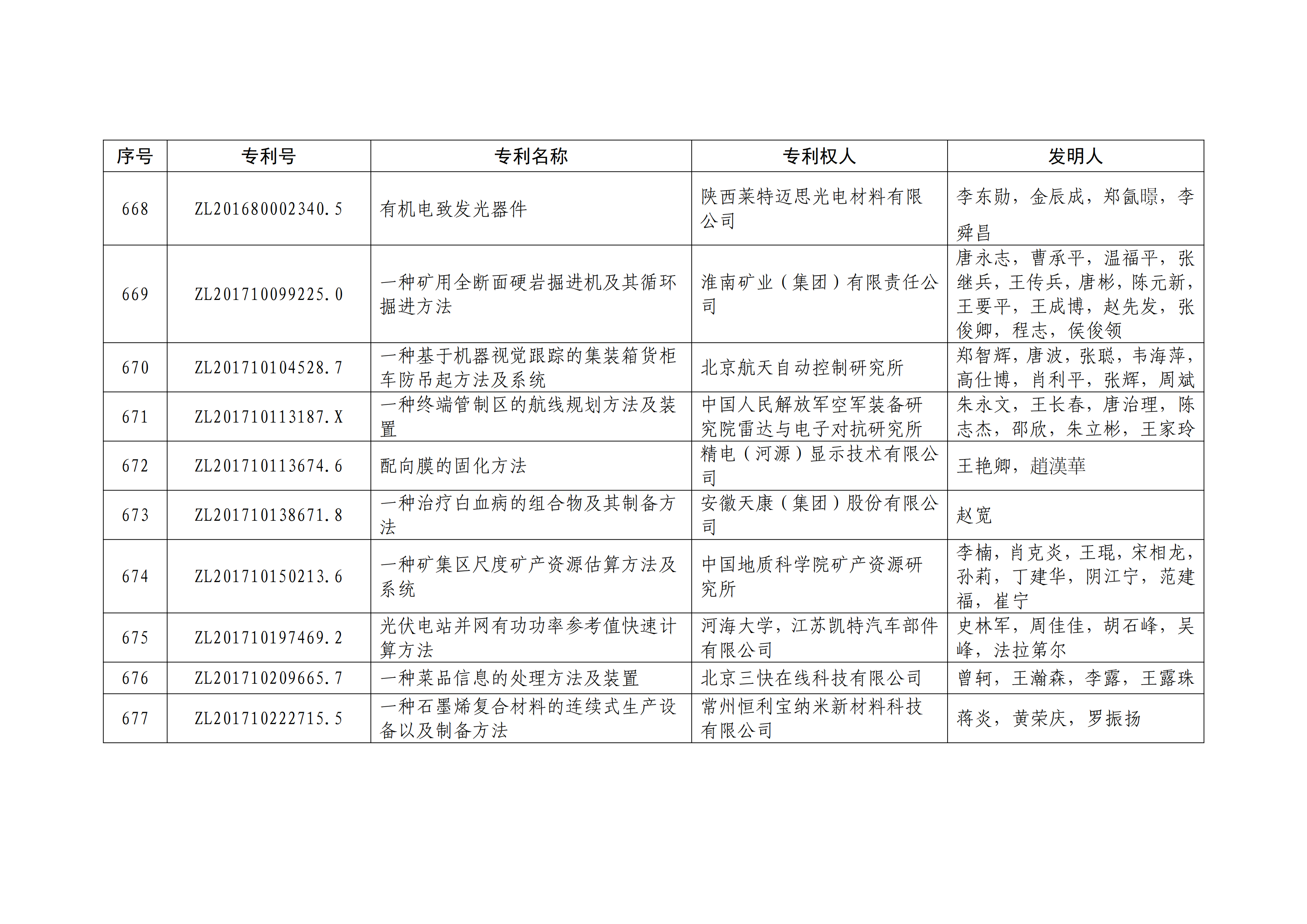 | 序号 | 专利号 | 专利名称 | 专利权人 | 发明人 |
|---|---|---|---|---|
| 668 | ZL201680002340.5 | 有机电致发光器件 | 陕西莱特迈思光电材料有限公司 | 李东勋，金辰成，郑氤暻，李舜昌 |
| 669 | ZL201710099225.0 | 一种矿用全断面硬岩掘进机及其循环掘进方法 | 淮南矿业（集团）有限责任公司 | 唐永志，曹承平，温福平，张继兵，王传兵，唐彬，陈元新，王要平，王成博，赵先发，张俊卿，程志，侯俊领 |
| 670 | ZL201710104528.7 | 一种基于机器视觉跟踪的集装箱货柜车防吊起方法及系统 | 北京航天自动控制研究所 | 郑智辉，唐波，张聪，韦海萍，高仕博，肖利平，张辉，周斌 |
| 671 | ZL201710113187.X | 一种终端管制区的航线规划方法及装置 | 中国人民解放军空军装备研究院雷达与电子对抗研究所 | 朱永文，王长春，唐治理，陈志杰，邵欣，朱立彬，王家玲 |
| 672 | ZL201710113674.6 | 配向膜的固化方法 | 精电（河源）显示技术有限公司 | 王艳卿，趙漢華 |
| 673 | ZL201710138671.8 | 一种治疗白血病的组合物及其制备方法 | 安徽天康（集团）股份有限公司 | 赵宽 |
| 674 | ZL201710150213.6 | 一种矿集区尺度矿产资源估算方法及系统 | 中国地质科学院矿产资源研究所 | 李楠，肖克炎，王琨，宋相龙，孙莉，丁建华，阴江宁，范建福，崔宁 |
| 675 | ZL201710197469.2 | 光伏电站并网有功功率参考值快速计算方法 | 河海大学，江苏凯特汽车部件有限公司 | 史林军，周佳佳，胡石峰，吴峰，法拉第尔 |
| 676 | ZL201710209665.7 | 一种菜品信息的处理方法及装置 | 北京三快在线科技有限公司 | 曾轲，王瀚森，李露，王露珠 |
| 677 | ZL201710222715.5 | 一种石墨烯复合材料的连续式生产设备以及制备方法 | 常州恒利宝纳米新材料科技有限公司 | 蒋炎，黄荣庆，罗振扬 |